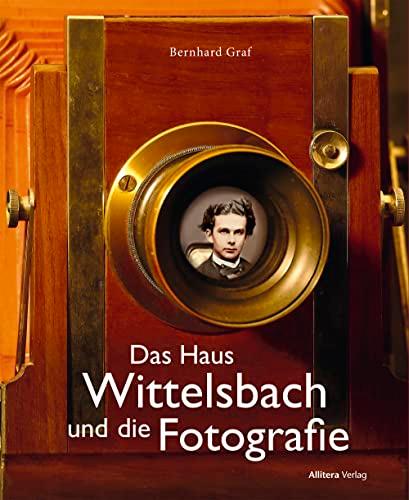 Bernhard Graf

Das Haus
Wittelsbach
und die Fotografie

Allitera Verlag